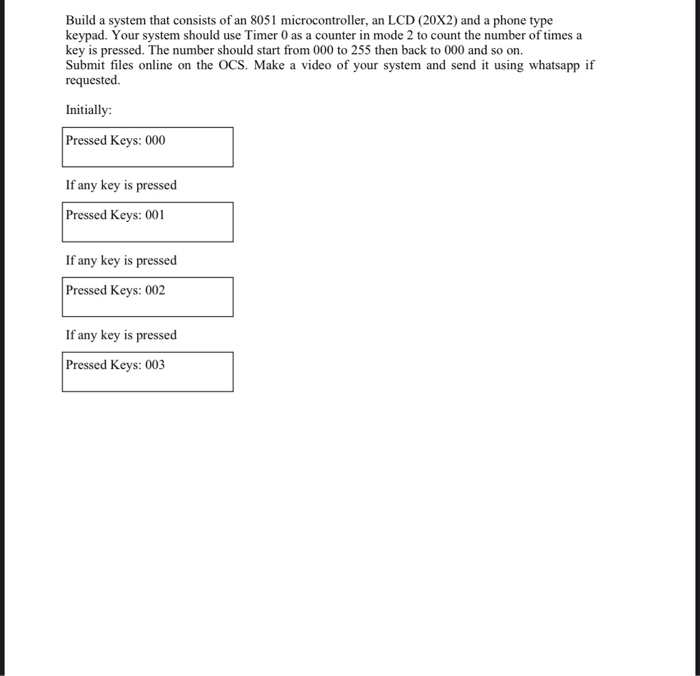 Build a system that consists of an 8051 microcontroller, an LCD (20X2) and a phone type keypad. Your system should use Timer 0 as a counter in mode 2 to count the number of times a key is pressed. The number should start from 000 to 255 then back to 000 and so on.
Submit files online on the OCS. Make a video of your system and send it using whatsapp if requested.

Initially:

Pressed Keys: 000

If any key is pressed

Pressed Keys: 001

If any key is pressed

Pressed Keys: 002

If any key is pressed

Pressed Keys: 003